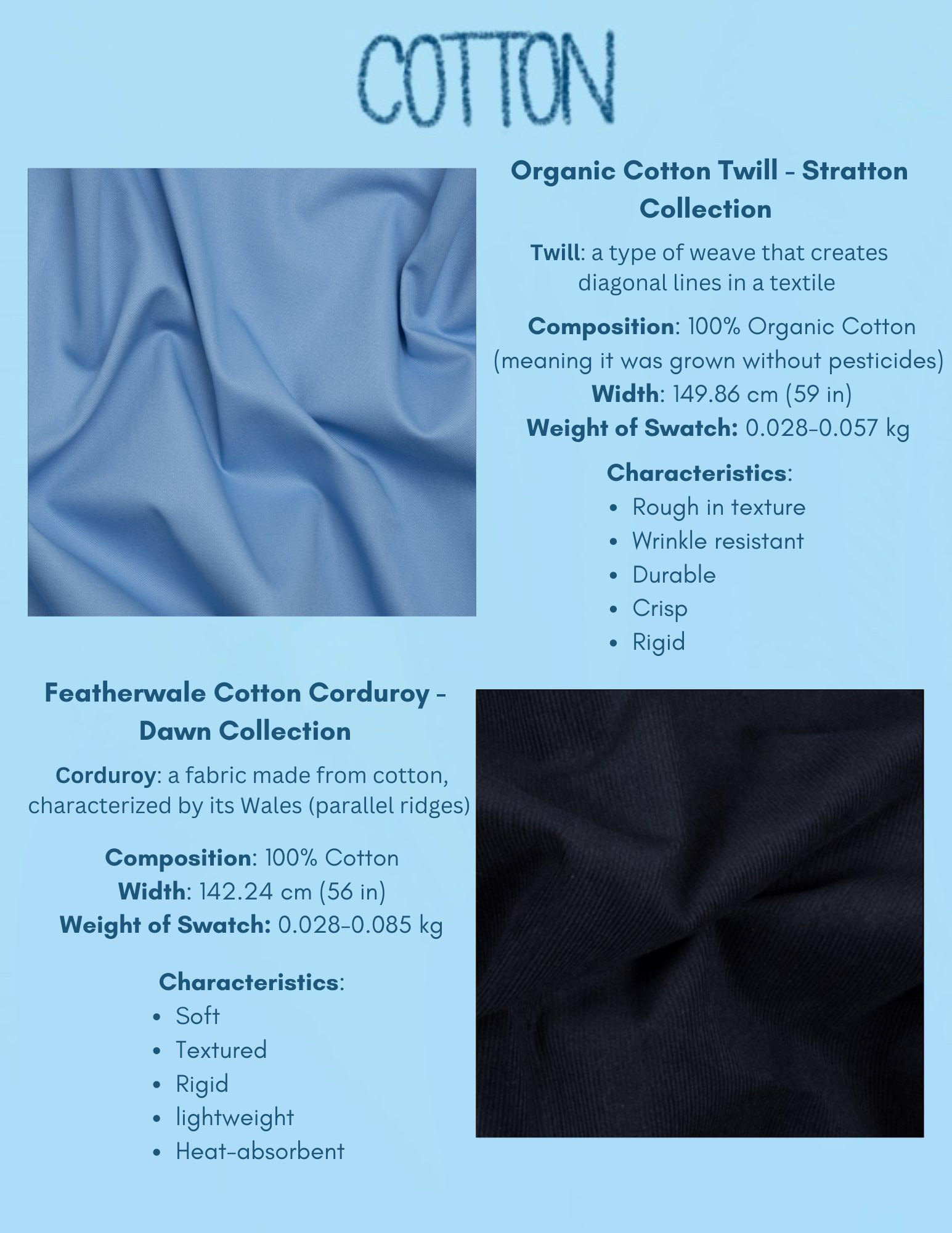 COTTON

Organic Cotton Twill - Stratton Collection

Twill: a type of weave that creates diagonal lines in a textile

Composition: 100% Organic Cotton (meaning it was grown without pesticides)
Width: 149.86 cm (59 in)
Weight of Swatch: 0.028-0.057 kg

Characteristics:
• Rough in texture
• Wrinkle resistant
• Durable
• Crisp
• Rigid

Featherwale Cotton Corduroy - Dawn Collection

Corduroy: a fabric made from cotton, characterized by its Wales (parallel ridges)

Composition: 100% Cotton
Width: 142.24 cm (56 in)
Weight of Swatch: 0.028-0.085 kg

Characteristics:
• Soft
• Textured
• Rigid
• lightweight
• Heat-absorbent